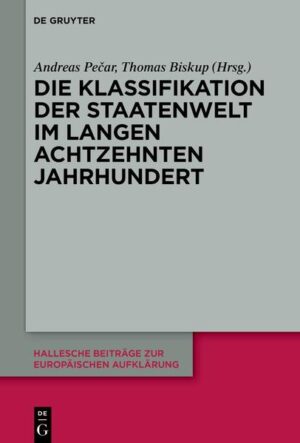 DE GRUYTER

Andreas Pečar, Thomas Biskup (Hrsg.)

DIE KLASSIFIKATION DER STAATENWELT IM LANGEN ACHTZEHNTEN JAHRHUNDERT

HALLESCHE BEITRÄGE ZUR EUROPÄISCHEN AUFKLÄRUNG

DE G